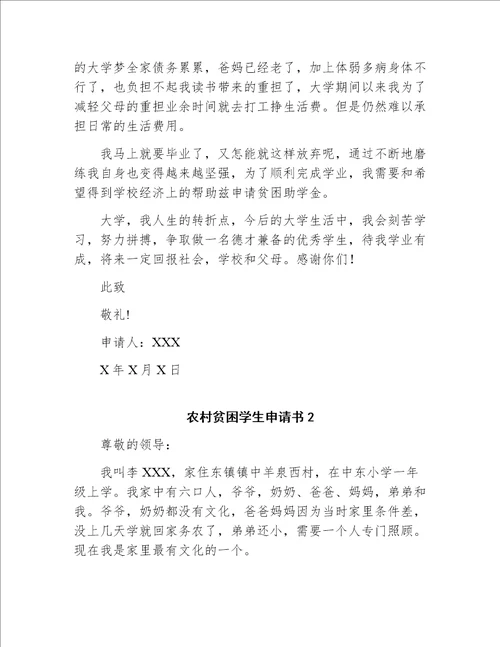 的大学梦全家债务累累，爸妈已经老了，加上体弱多病身体不行了，也负担不起我读书带来的重担了，大学期间以来我为了减轻父母的重担业余时间就去打工挣生活费。但是仍然难以承担日常的生活费用。

我马上就要毕业了，又怎能就这样放弃呢，通过不断地磨练我自身也变得越来越坚强，为了顺利完成学业，我需要和希望得到学校经济上的帮助兹申请贫困助学金。

大学，我人生的转折点，今后的大学生活中，我会刻苦学习，努力拼搏，争取做一名德才兼备的优秀学生，待我学业有成，将来一定回报社会，学校和父母。感谢你们！

此致

敬礼!

申请人：XXX

X 年 X 月 X 日

农村贫困学生申请书 2

尊敬的领导：

我叫李 XXX，家住东镇镇中羊泉西村，在中东小学一年级上学。我家中有六口人，爷爷，奶奶、爸爸、妈妈，弟弟和我。爷爷，奶奶都没有文化，爸爸妈妈因为当时家里条件差，没上几天学就回家务农了，弟弟还小，需要一个人专门照顾。现在我是家里最有文化的一个。